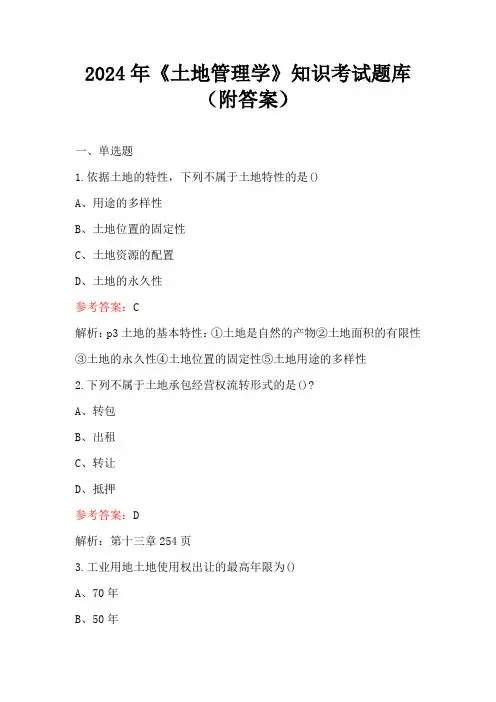 2024年《土地管理学》知识考试题库（附答案）

一、单选题

1.依据土地的特性，下列不属于土地特性的是()

A、用途的多样性

B、土地位置的固定性

C、土地资源的配置

D、土地的永久性

参考答案：C

解析：p3土地的基本特性：①土地是自然的产物②土地面积的有限性③土地的永久性④土地位置的固定性⑤土地用途的多样性

2.下列不属于土地承包经营权流转形式的是()?

A、转包

B、出租

C、转让

D、抵押

参考答案：D

解析：第十三章254页

3.工业用地土地使用权出让的最高年限为()

A、70年

B、50年